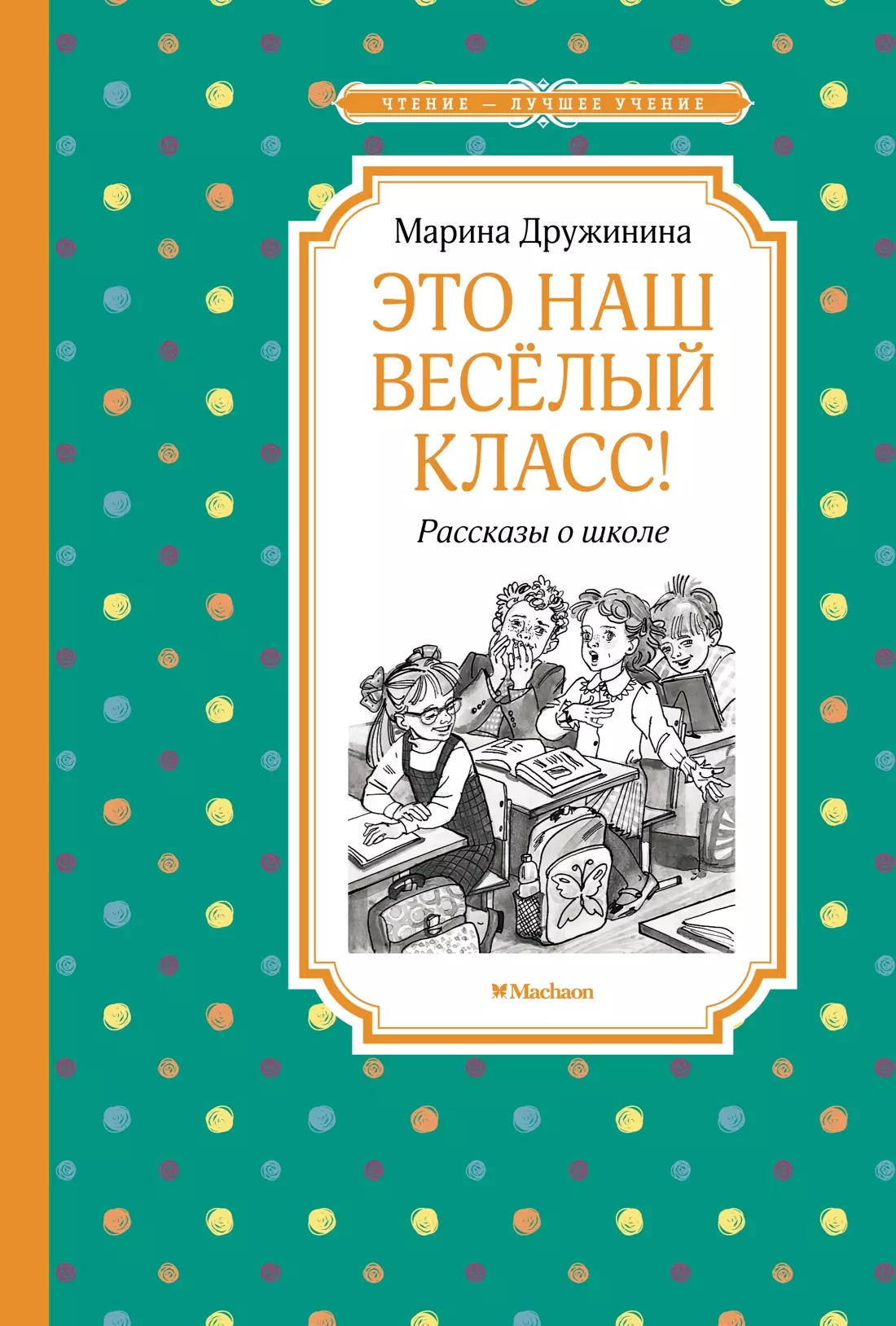 ЧТЕНИЕ — ЛУЧШЕЕ УЧЕНИЕ

Марина Дружинина

ЭТО НАШ ВЕСЁЛЫЙ КЛАСС!

Рассказы о школе

Machaon